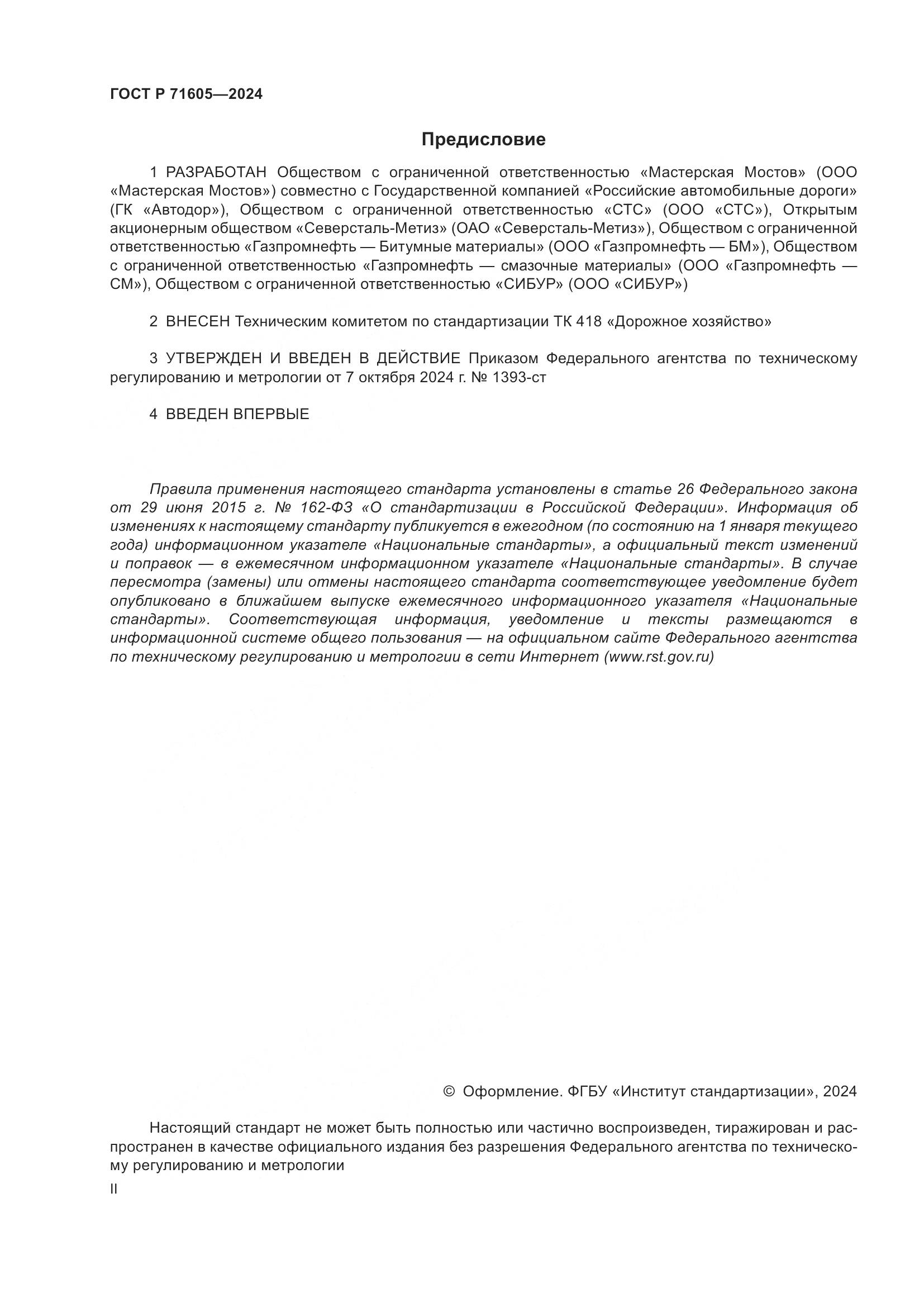 ГОСТ Р 71605—2024

Предисловие

1 РАЗРАБОТАН Обществом с ограниченной ответственностью «Мастерская Мостов» (ООО «Мастерская Мостов») совместно с Государственной компанией «Российские автомобильные дороги» (ГК «Автодор»), Обществом с ограниченной ответственностью «СТС» (ООО «СТС»), Открытым акционерным обществом «Северсталь-Метиз» (ОАО «Северсталь-Метиз»), Обществом с ограниченной ответственностью «Газпромнефть — Битумные материалы» (ООО «Газпромнефть — БМ»), Обществом с ограниченной ответственностью «Газпромнефть — смазочные материалы» (ООО «Газпромнефть — СМ»), Обществом с ограниченной ответственностью «СИБУР» (ООО «СИБУР»)

2 ВНЕСЕН Техническим комитетом по стандартизации ТК 418 «Дорожное хозяйство»

3 УТВЕРЖДЕН И ВВЕДЕН В ДЕЙСТВИЕ Приказом Федерального агентства по техническому регулированию и метрологии от 7 октября 2024 г. № 1393-ст

4 ВВЕДЕН ВПЕРВЫЕ

Правила применения настоящего стандарта установлены в статье 26 Федерального закона от 29 июня 2015 г. № 162-ФЗ «О стандартизации в Российской Федерации». Информация об изменениях к настоящему стандарту публикуется в ежегодном (по состоянию на 1 января текущего года) информационном указателе «Национальные стандарты», а официальный текст изменений и поправок — в ежемесячном информационном указателе «Национальные стандарты». В случае пересмотра (замены) или отмены настоящего стандарта соответствующее уведомление будет опубликовано в ближайшем выпуске ежемесячного информационного указателя «Национальные стандарты». Соответствующая информация, уведомление и тексты размещаются в информационной системе общего пользования — на официальном сайте Федерального агентства по техническому регулированию и метрологии в сети Интернет (www.rst.gov.ru)

© Оформление. ФГБУ «Институт стандартизации», 2024

Настоящий стандарт не может быть полностью или частично воспроизведен, тиражирован и распространен в качестве официального издания без разрешения Федерального агентства по техническому регулированию и метрологии

II